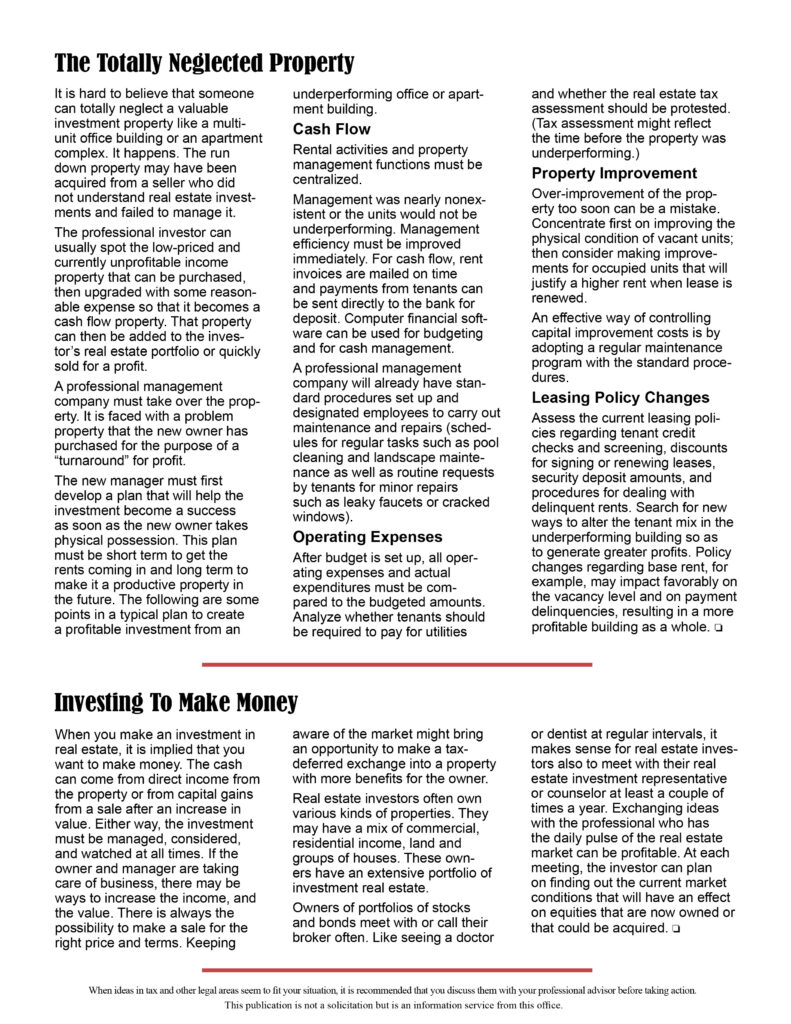 The Totally Neglected Property

It is hard to believe that someone can totally neglect a valuable investment property like a multi-unit office building or an apartment complex. It happens. The run down property may have been acquired from a seller who did not understand real estate investments and failed to manage it.

The professional investor can usually spot the low-priced and currently unprofitable income property that can be purchased, then upgraded with some reasonable expense so that it becomes a cash flow property. That property can then be added to the investor's real estate portfolio or quickly sold for a profit.

A professional management company must take over the property. It is faced with a problem property that the new owner has purchased for the purpose of a "turnaround" for profit.

The new manager must first develop a plan that will help the investment become a success as soon as the new owner takes physical possession. This plan must be short term to get the rents coming in and long term to make it a productive property in the future. The following are some points in a typical plan to create a profitable investment from an underperforming office or apartment building.

Cash Flow

Rental activities and property management functions must be centralized.

Management was nearly nonexistent or the units would not be underperforming. Management efficiency must be improved immediately. For cash flow, rent invoices are mailed on time and payments from tenants can be sent directly to the bank for deposit. Computer financial software can be used for budgeting and for cash management.

A professional management company will already have standard procedures set up and designated employees to carry out maintenance and repairs (schedules for regular tasks such as pool cleaning and landscape maintenance as well as routine requests by tenants for minor repairs such as leaky faucets or cracked windows).

Operating Expenses

After budget is set up, all operating expenses and actual expenditures must be compared to the budgeted amounts. Analyze whether tenants should be required to pay for utilities and whether the real estate tax assessment should be protested. (Tax assessment might reflect the time before the property was underperforming.)

Property Improvement

Over-improvement of the property too soon can be a mistake. Concentrate first on improving the physical condition of vacant units; then consider making improvements for occupied units that will justify a higher rent when lease is renewed.

An effective way of controlling capital improvement costs is by adopting a regular maintenance program with the standard procedures.

Leasing Policy Changes

Assess the current leasing policies regarding tenant credit checks and screening, discounts for signing or renewing leases, security deposit amounts, and procedures for dealing with delinquent rents. Search for new ways to alter the tenant mix in the underperforming building so as to generate greater profits. Policy changes regarding base rent, for example, may impact favorably on the vacancy level and on payment delinquencies, resulting in a more profitable building as a whole. ❑

Investing To Make Money

When you make an investment in real estate, it is implied that you want to make money. The cash can come from direct income from the property or from capital gains from a sale after an increase in value. Either way, the investment must be managed, considered, and watched at all times. If the owner and manager are taking care of business, there may be ways to increase the income, and the value. There is always the possibility to make a sale for the right price and terms. Keeping aware of the market might bring an opportunity to make a tax-deferred exchange into a property with more benefits for the owner.

Real estate investors often own various kinds of properties. They may have a mix of commercial, residential income, land and groups of houses. These owners have an extensive portfolio of investment real estate.

Owners of portfolios of stocks and bonds meet with or call their broker often. Like seeing a doctor or dentist at regular intervals, it makes sense for real estate investors also to meet with their real estate investment representative or counselor at least a couple of times a year. Exchanging ideas with the professional who has the daily pulse of the real estate market can be profitable. At each meeting, the investor can plan on finding out the current market conditions that will have an effect on equities that are now owned or that could be acquired. ❑

When ideas in tax and other legal areas seem to fit your situation, it is recommended that you discuss them with your professional advisor before taking action.
This publication is not a solicitation but is an information service from this office.